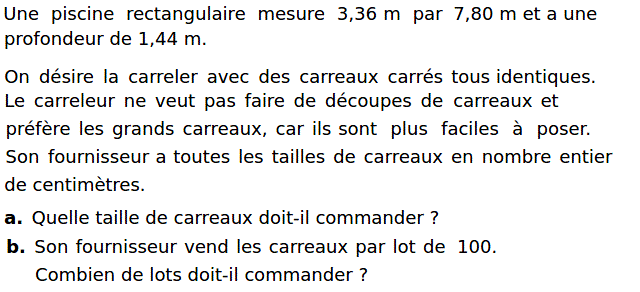 Une piscine rectangulaire mesure 3,36 m par 7,80 m et a une profondeur de 1,44 m.

On désire la carreler avec des carreaux carrés tous identiques. Le carreleur ne veut pas faire de découpes de carreaux et préfère les grands carreaux, car ils sont plus faciles à poser. Son fournisseur a toutes les tailles de carreaux en nombre entier de centimètres.

**a.** Quelle taille de carreaux doit-il commander ?

**b.** Son fournisseur vend les carreaux par lot de 100. Combien de lots doit-il commander ?